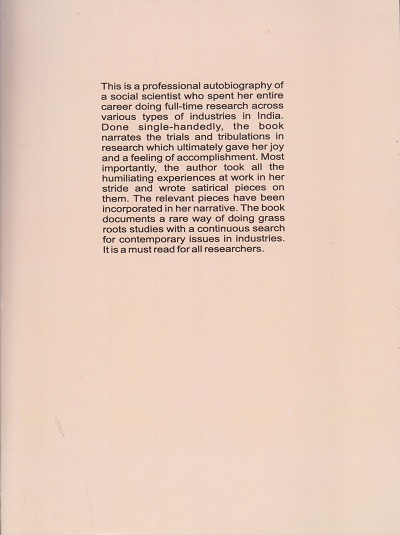 This is a professional autobiography of a social scientist who spent her entire career doing full-time research across various types of industries in India. Done single-handedly, the book narrates the trials and tribulations in research which ultimately gave her joy and a feeling of accomplishment. Most importantly, the author took all the humiliating experiences at work in her stride and wrote satirical pieces on them. The relevant pieces have been incorporated in her narrative. The book documents a rare way of doing grass roots studies with a continuous search for contemporary issues in industries. It is a must read for all researchers.